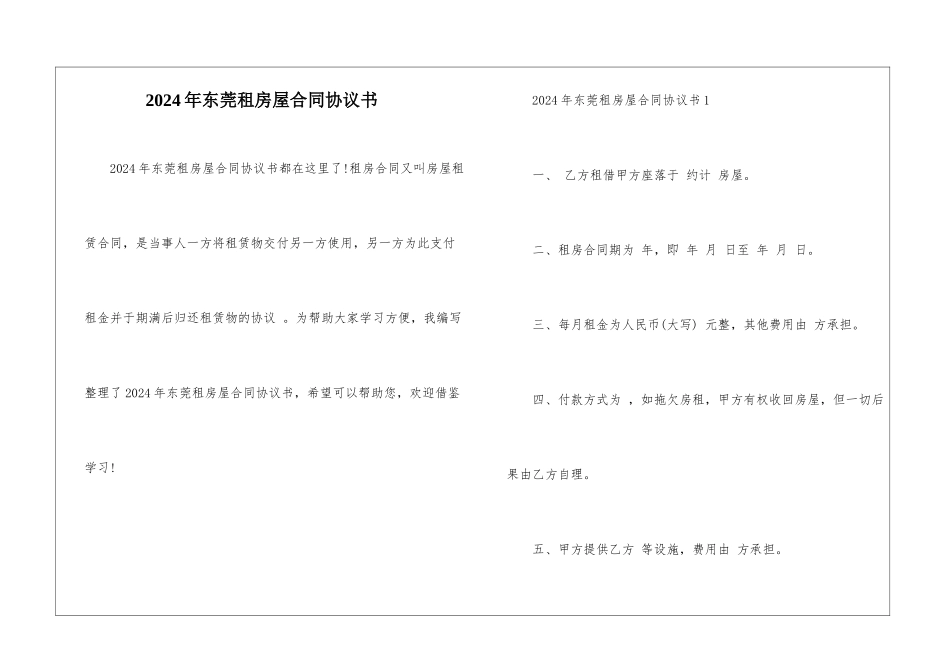 2024年东莞租房屋合同协议书

2024年东莞租房屋合同协议书都在这里了!租房合同又叫房屋租赁合同，是当事人一方将租赁物交付另一方使用，另一方为此支付租金并于期满后归还租赁物的协议 。为帮助大家学习方便，我编写整理了2024年东莞租房屋合同协议书，希望可以帮助您，欢迎借鉴学习!

2024年东莞租房屋合同协议书1

一、 乙方租借甲方座落于 约计 房屋。

二、租房合同期为 年，即 年 月 日至 年 月 日。

三、每月租金为人民币(大写) 元整，其他费用由 方承担。

四、付款方式为 ，如拖欠房租，甲方有权收回房屋，但一切后果由乙方自理。

五、甲方提供乙方 等设施，费用由 方承担。